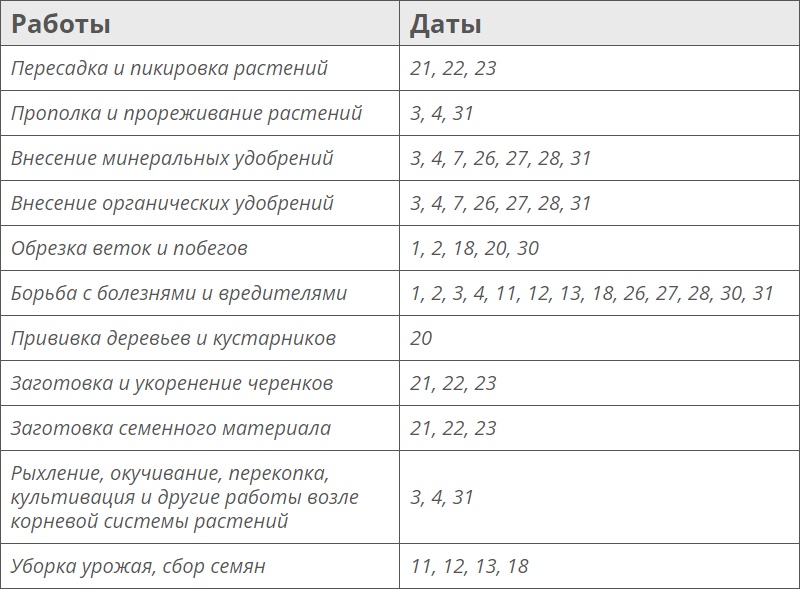 | Работы | Даты |
|---|---|
| Пересадка и пикировка растений | 21, 22, 23 |
| Прополка и прореживание растений | 3, 4, 31 |
| Внесение минеральных удобрений | 3, 4, 7, 26, 27, 28, 31 |
| Внесение органических удобрений | 3, 4, 7, 26, 27, 28, 31 |
| Обрезка веток и побегов | 1, 2, 18, 20, 30 |
| Борьба с болезнями и вредителями | 1, 2, 3, 4, 11, 12, 13, 18, 26, 27, 28, 30, 31 |
| Прививка деревьев и кустарников | 20 |
| Заготовка и укоренение черенков | 21, 22, 23 |
| Заготовка семенного материала | 21, 22, 23 |
| Рыхление, окучивание, перекопка, культивация и другие работы возле корневой системы растений | 3, 4, 31 |
| Уборка урожая, сбор семян | 11, 12, 13, 18 |